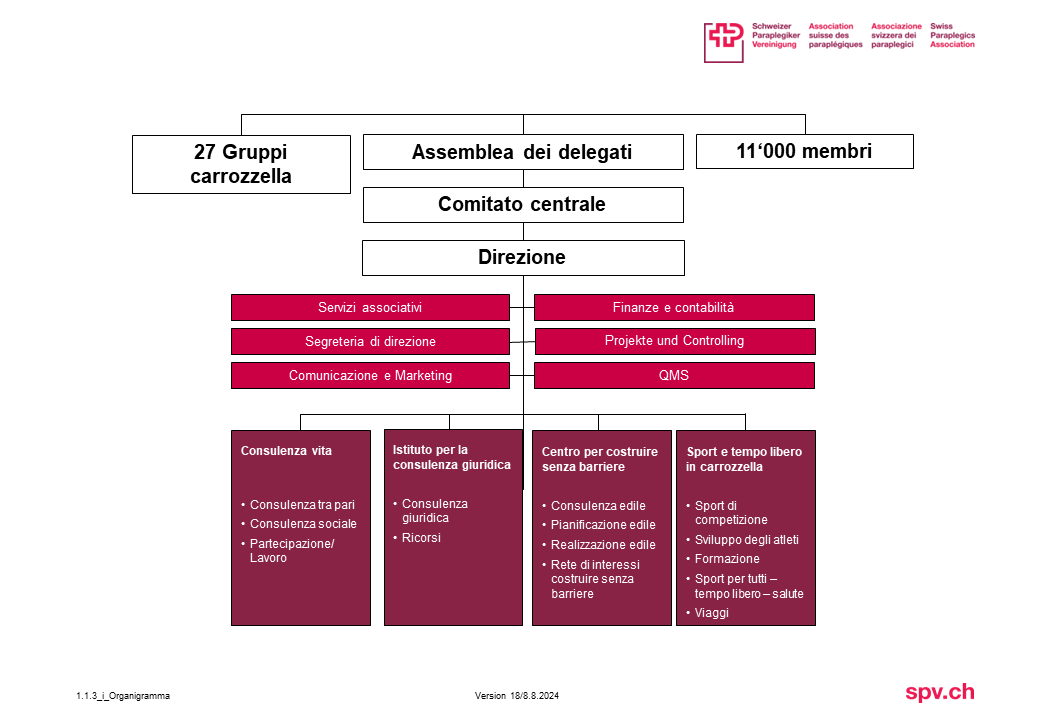 Schweizer Paraplegiker Vereinigung
Association suisse des paraplégiques
Associazione svizzera dei paraplegici
Swiss Paraplegics Association

27 Gruppi carrozzella

Assemblea dei delegati

11‘000 membri

Comitato centrale

Direzione

Servizi associativi

Finanze e contabilità

Segreteria di direzione

Projekte und Controlling

Comunicazione e Marketing

QMS

Consulenza vita

• Consulenza tra pari
• Consulenza sociale
• Partecipazione/ Lavoro

Istituto per la consulenza giuridica

• Consulenza giuridica
• Ricorsi

Centro per costruire senza barriere

• Consulenza edile
• Pianificazione edile
• Realizzazione edile
• Rete di interessi costruire senza barriere

Sport e tempo libero in carrozzella

• Sport di competizione
• Sviluppo degli atleti
• Formazione
• Sport per tutti – tempo libero – salute
• Viaggi

1.1.3_i_Organigramma

Version 18/8.8.2024

spv.ch